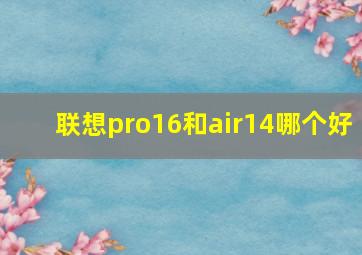 联想pro16和air14哪个好